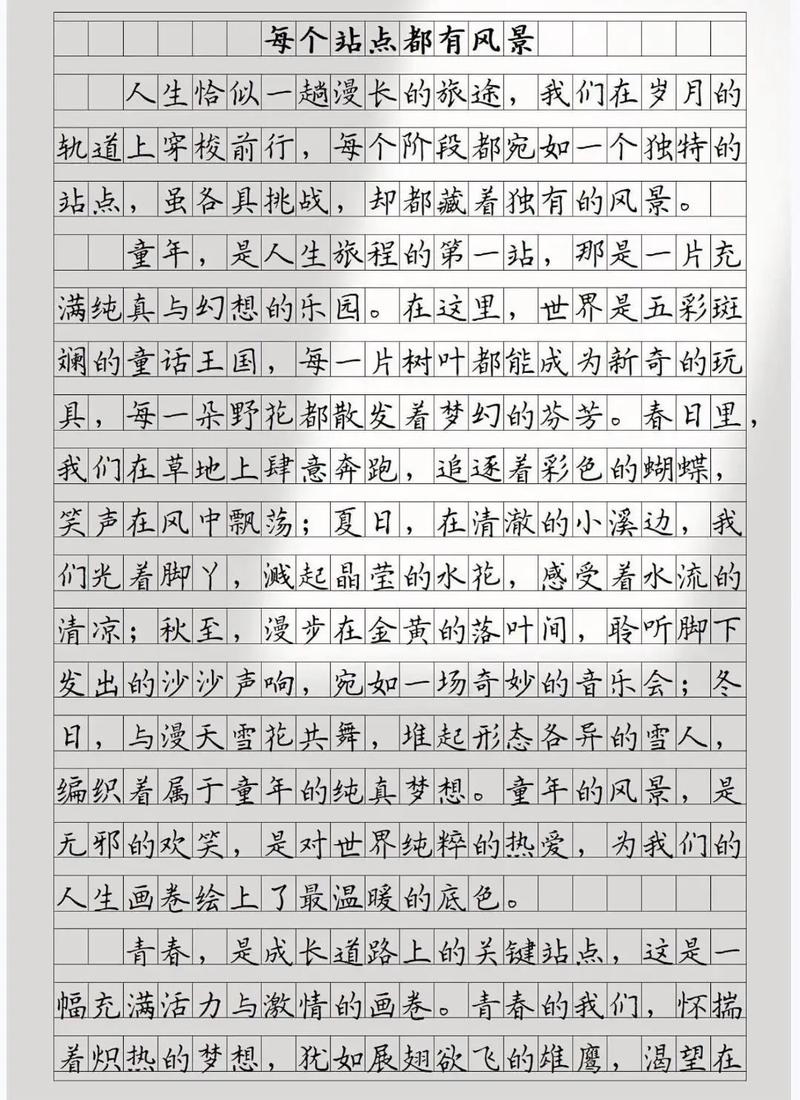 每个站点都有风景

人生恰似一趟漫长的旅途，我们在岁月的轨道上穿梭前行，每个阶段都宛如一个独特的站点，虽各具挑战，却都藏着独有的风景。

童年，是人生旅程的第一站，那是一片充满纯真与幻想的乐园。在这里，世界是五彩斑斓的童话王国，每一片树叶都能成为新奇的玩具，每一朵野花都散发着梦幻的芬芳。春日里，我们在草地上肆意奔跑，追逐着彩色的蝴蝶，笑声在风中飘荡；夏日，在清澈的小溪边，我们光着脚丫，溅起晶莹的水花，感受着水流的清凉；秋至，漫步在金黄的落叶间，聆听脚下发出的沙沙声响，宛如一场奇妙的音乐会；冬日，与漫天雪花共舞，堆起形态各异的雪人，编织着属于童年的纯真梦想。童年的风景，是无邪的欢笑，是对世界纯粹的热爱，为我们的人生画卷绘上了最温暖的底色。

青春，是成长道路上的关键站点，这是一幅充满活力与激情的画卷。青春的我们，怀揣着炽热的梦想，犹如展翅欲飞的雄鹰，渴望在